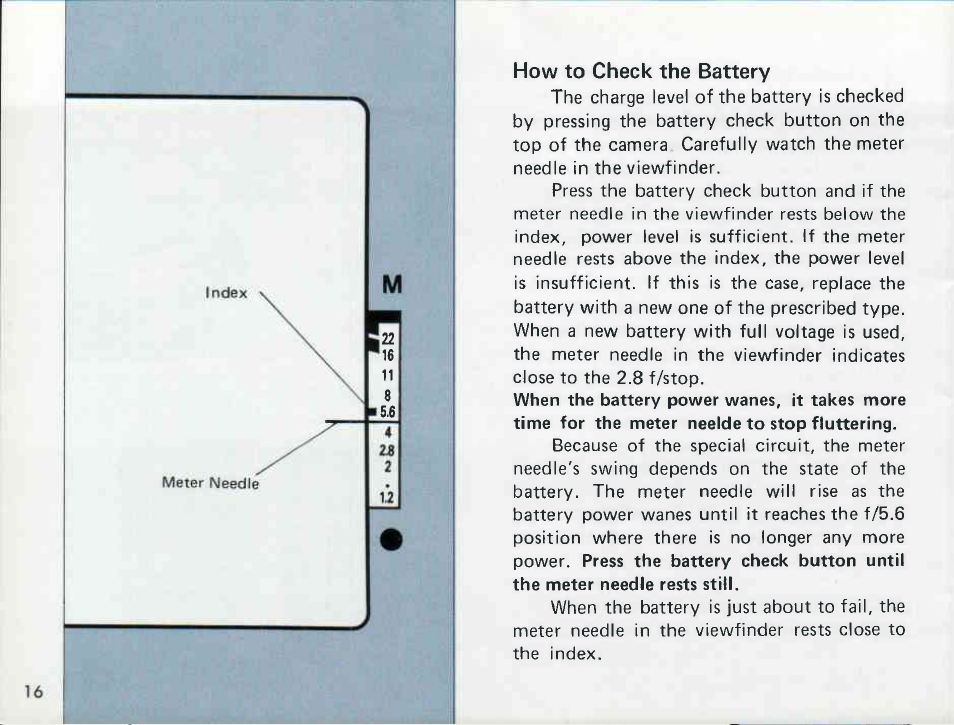 Index

Meter Needle

M

22
16
11
8
5.6
4
2.8
2
.
1.2

16

How to Check the Battery

The charge level of the battery is checked by pressing the battery check button on the top of the camera. Carefully watch the meter needle in the viewfinder.

Press the battery check button and if the meter needle in the viewfinder rests below the index, power level is sufficient. If the meter needle rests above the index, the power level is insufficient. If this is the case, replace the battery with a new one of the prescribed type. When a new battery with full voltage is used, the meter needle in the viewfinder indicates close to the 2.8 f/stop.
When the battery power wanes, it takes more time for the meter neelde to stop fluttering.

Because of the special circuit, the meter needle's swing depends on the state of the battery. The meter needle will rise as the battery power wanes until it reaches the f/5.6 position where there is no longer any more power. Press the battery check button until the meter needle rests still.

When the battery is just about to fail, the meter needle in the viewfinder rests close to the index.